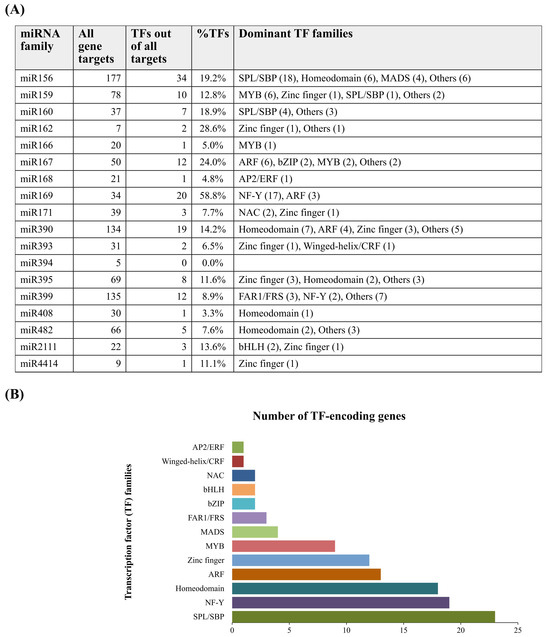 (A)

| miRNA family | All gene targets | TFs out of all targets | %TFs | Dominant TF families |
|---|---|---|---|---|
| miR156 | 177 | 34 | 19.2% | SPL/SBP (18), Homeodomain (6), MADS (4), Others (6) |
| miR159 | 78 | 10 | 12.8% | MYB (6), Zinc finger (1), SPL/SBP (1), Others (2) |
| miR160 | 37 | 7 | 18.9% | SPL/SBP (4), Others (3) |
| miR162 | 7 | 2 | 28.6% | Zinc finger (1), Others (1) |
| miR166 | 20 | 1 | 5.0% | MYB (1) |
| miR167 | 50 | 12 | 24.0% | ARF (6), bZIP (2), MYB (2), Others (2) |
| miR168 | 21 | 1 | 4.8% | AP2/ERF (1) |
| miR169 | 34 | 20 | 58.8% | NF-Y (17), ARF (3) |
| miR171 | 39 | 3 | 7.7% | NAC (2), Zinc finger (1) |
| miR390 | 134 | 19 | 14.2% | Homeodomain (7), ARF (4), Zinc finger (3), Others (5) |
| miR393 | 31 | 2 | 6.5% | Zinc finger (1), Winged-helix/CRF (1) |
| miR394 | 5 | 0 | 0.0% | |
| miR395 | 69 | 8 | 11.6% | Zinc finger (3), Homeodomain (2), Others (3) |
| miR399 | 135 | 12 | 8.9% | FAR1/FRS (3), NF-Y (2), Others (7) |
| miR408 | 30 | 1 | 3.3% | Homeodomain (1) |
| miR482 | 66 | 5 | 7.6% | Homeodomain (2), Others (3) |
| miR2111 | 22 | 3 | 13.6% | bHLH (2), Zinc finger (1) |
| miR4414 | 9 | 1 | 11.1% | Zinc finger (1) |

(B)

Number of TF-encoding genes

Transcription factor (TF) families

AP2/ERF
Winged-helix/CRF
NAC
bHLH
bZIP
FAR1/FRS
MADS
MYB
Zinc finger
ARF
Homeodomain
NF-Y
SPL/SBP

0 5 10 15 20 25